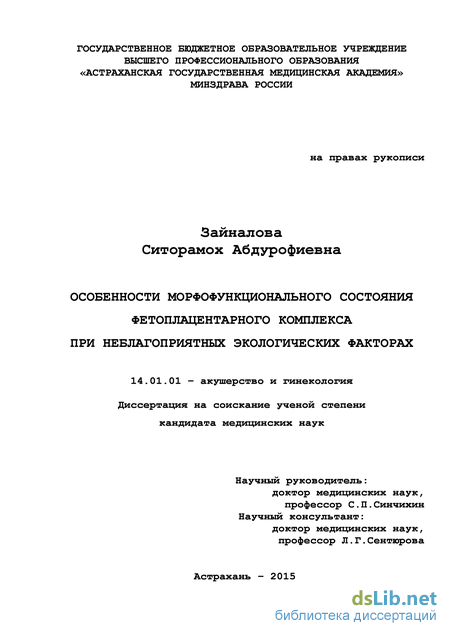 ГОСУДАРСТВЕННОЕ БЮДЖЕТНОЕ ОБРАЗОВАТЕЛЬНОЕ УЧРЕЖДЕНИЕ
ВЫСШЕГО ПРОФЕССИОНАЛЬНОГО ОБРАЗОВАНИЯ
«АСТРАХАНСКАЯ ГОСУДАРСТВЕННАЯ МЕДИЦИНСКАЯ АКАДЕМИЯ»
МИНЗДРАВА РОССИИ

на правах рукописи

Зайналова
Ситорамох Абдурофиевна

ОСОБЕННОСТИ МОРФОФУНКЦИОНАЛЬНОГО СОСТОЯНИЯ
ФЕТОПЛАЦЕНТАРНОГО КОМПЛЕКСА
ПРИ НЕБЛАГОПРИЯТНЫХ ЭКОЛОГИЧЕСКИХ ФАКТОРАХ

14.01.01 – акушерство и гинекология

Диссертация на соискание ученой степени
кандидата медицинских наук

Научный руководитель:
доктор медицинских наук,
профессор С.П.Синчихин
Научный консультант:
доктор медицинских наук,
профессор Л.Г.Сентюрова

Астрахань – 2015

dsLib.net
библиотека диссертаций